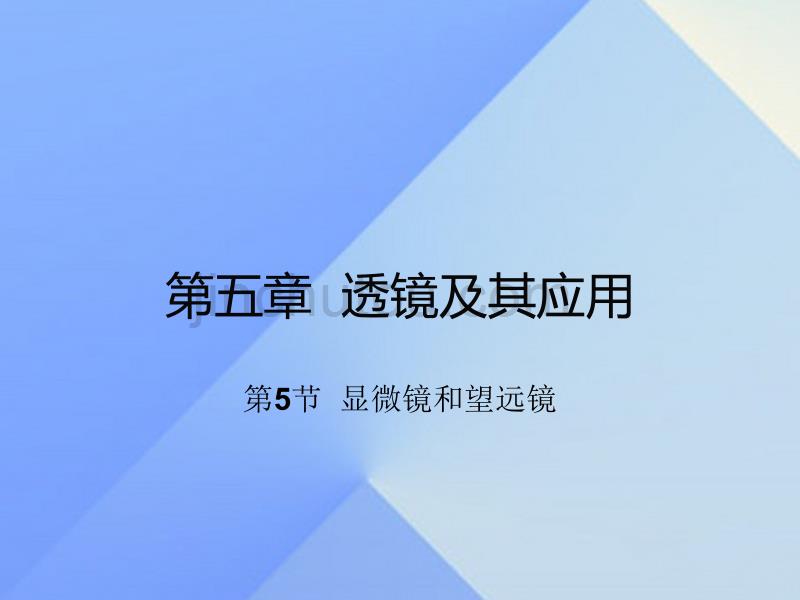 第五章 透镜及其应用

第5节 显微镜和望远镜